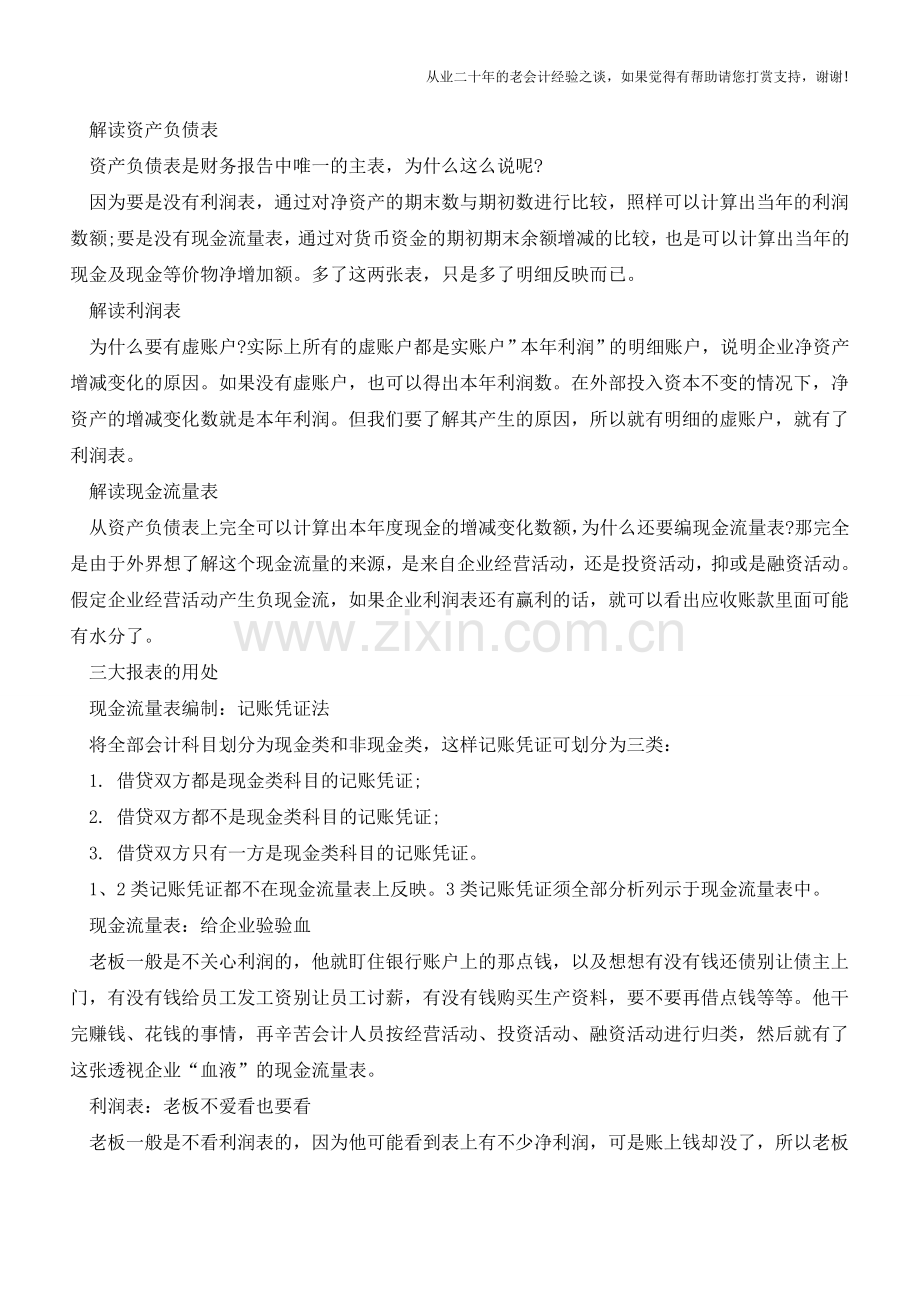 从业二十年的老会计经验之谈，如果觉得有帮助请您打赏支持，谢谢!

解读资产负债表

资产负债表是财务报告中唯一的主表，为什么这么说呢?

因为要是没有利润表，通过对净资产的期末数与期初数进行比较，照样可以计算出当年的利润数额;要是没有现金流量表，通过对货币资金的期初期末余额增减的比较，也是可以计算出当年的现金及现金等价物净增加额。多了这两张表，只是多了明细反映而已。

解读利润表

为什么要有虚账户?实际上所有的虚账户都是实账户”本年利润”的明细账户，说明企业净资产增减变化的原因。如果没有虚账户，也可以得出本年利润数。在外部投入资本不变的情况下，净资产的增减变化数就是本年利润。但我们要了解其产生的原因，所以就有明细的虚账户，就有了利润表。

解读现金流量表

从资产负债表上完全可以计算出本年度现金的增减变化数额,为什么还要编现金流量表?那完全是由于外界想了解这个现金流量的来源，是来自企业经营活动，还是投资活动，抑或是融资活动。假定企业经营活动产生负现金流，如果企业利润表还有赢利的话，就可以看出应收账款里面可能有水分了。

www.zixin.com.cn

三大报表的用处

现金流量表编制：记账凭证法

将全部会计科目划分为现金类和非现金类，这样记账凭证可划分为三类：

1. 借贷双方都是现金类科目的记账凭证;

2. 借贷双方都不是现金类科目的记账凭证;

3. 借贷双方只有一方是现金类科目的记账凭证。

1、2类记账凭证都不在现金流量表上反映。3类记账凭证须全部分析列示于现金流量表中。

现金流量表：给企业验验血

老板一般是不关心利润的，他就盯住银行账户上的那点钱，以及想想有没有钱还债别让债主上门，有没有钱给员工发工资别让员工讨薪，有没有钱购买生产资料，要不要再借点钱等等。他干完赚钱、花钱的事情，再辛苦会计人员按经营活动、投资活动、融资活动进行归类，然后就有了这张透视企业“血液”的现金流量表。

利润表：老板不爱看也要看

老板一般是不看利润表的，因为他可能看到表上有不少净利润，可是账上钱却没了，所以老板